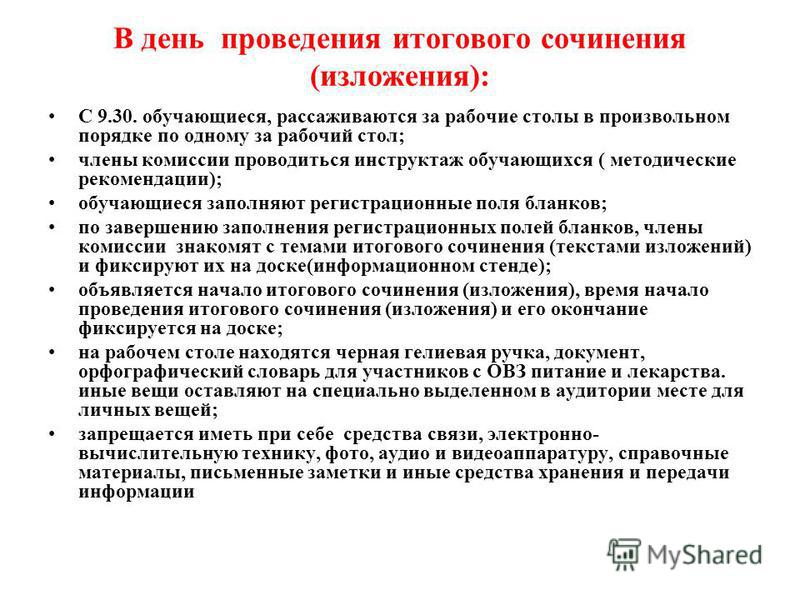 В день проведения итогового сочинения (изложения):

• С 9.30. обучающиеся, рассаживаются за рабочие столы в произвольном порядке по одному за рабочий стол;
• члены комиссии проводиться инструктаж обучающихся ( методические рекомендации);
• обучающиеся заполняют регистрационные поля бланков;
• по завершению заполнения регистрационных полей бланков, члены комиссии знакомят с темами итогового сочинения (текстами изложений) и фиксируют их на доске(информационном стенде);
• объявляется начало итогового сочинения (изложения), время начало проведения итогового сочинения (изложения) и его окончание фиксируется на доске;
• на рабочем столе находятся черная гелиевая ручка, документ, орфографический словарь для участников с ОВЗ питание и лекарства. иные вещи оставляют на специально выделенном в аудитории месте для личных вещей;
• запрещается иметь при себе средства связи, электронно-вычислительную технику, фото, аудио и видеоаппаратуру, справочные материалы, письменные заметки и иные средства хранения и передачи информации

MyShared